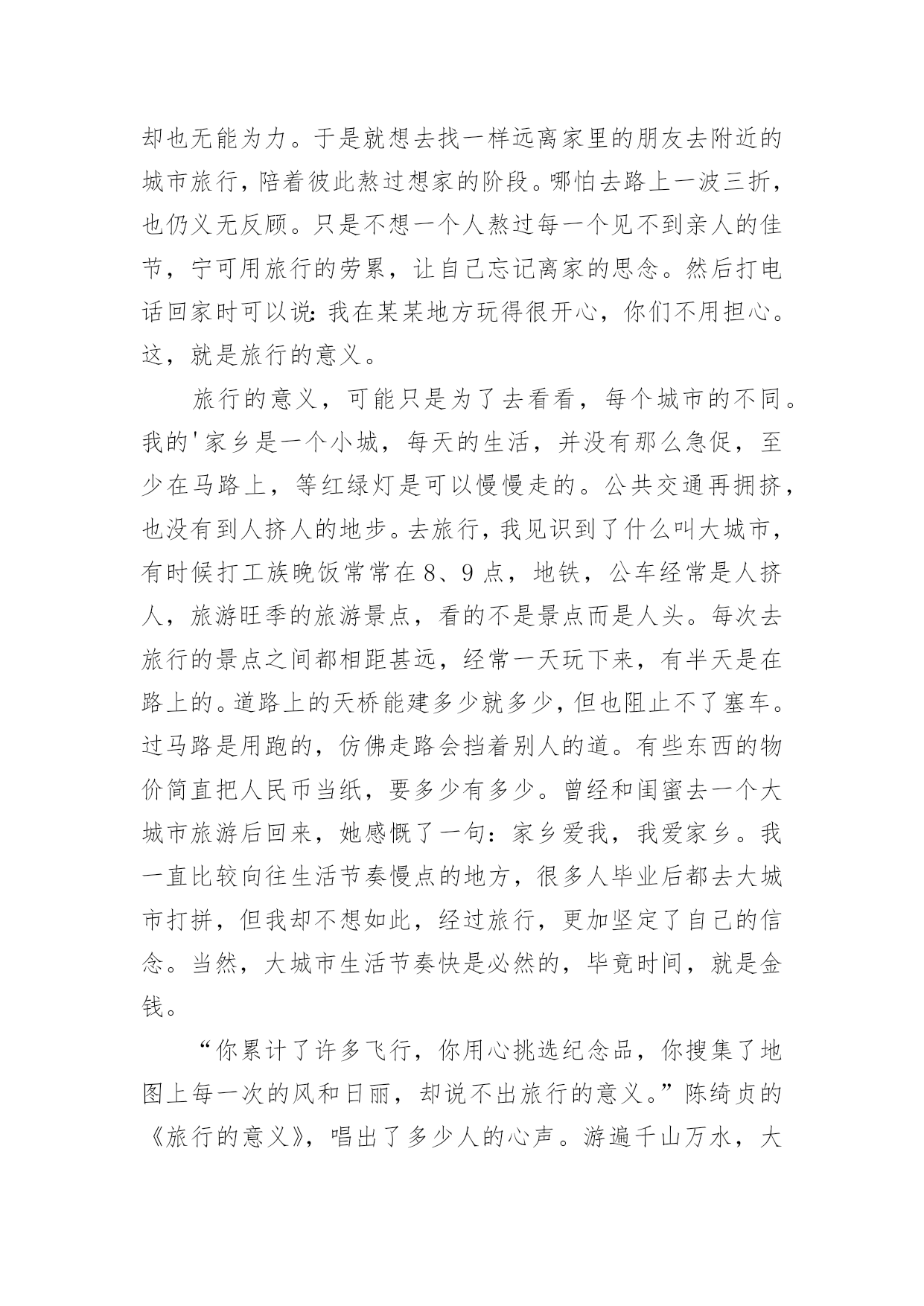 却也无能为力。于是就想去找一样远离家里的朋友去附近的城市旅行，陪着彼此熬过想家的阶段。哪怕去路上一波三折，也仍义无反顾。只是不想一个人熬过每一个见不到亲人的佳节，宁可用旅行的劳累，让自己忘记离家的思念。然后打电话回家时可以说：我在某某地方玩得很开心，你们不用担心。这，就是旅行的意义。

旅行的意义，可能只是为了去看看，每个城市的不同。我的'家乡是一个小城，每天的生活，并没有那么急促，至少在马路上，等红绿灯是可以慢慢走的。公共交通再拥挤，也没有到人挤人的地步。去旅行，我见识到了什么叫大城市，有时候打工族晚饭常常在8、9点，地铁，公车经常是人挤人，旅游旺季的旅游景点，看的不是景点而是人头。每次去旅行的景点之间都相距甚远，经常一天玩下来，有半天是在路上的。道路上的天桥能建多少就多少，但也阻止不了塞车。过马路是用跑的，仿佛走路会挡着别人的道。有些东西的物价简直把人民币当纸，要多少有多少。曾经和闺蜜去一个大城市旅游后回来，她感慨了一句：家乡爱我，我爱家乡。我一直比较向往生活节奏慢点的地方，很多人毕业后都去大城市打拼，但我却不想如此，经过旅行，更加坚定了自己的信念。当然，大城市生活节奏快是必然的，毕竟时间，就是金钱。

“你累计了许多飞行，你用心挑选纪念品，你搜集了地图上每一次的风和日丽，却说不出旅行的意义。”陈绮贞的《旅行的意义》，唱出了多少人的心声。游遍千山万水，大